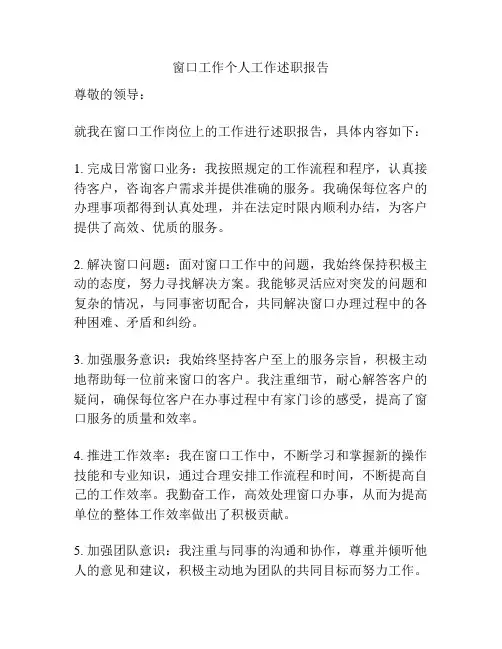 窗口工作个人工作述职报告

尊敬的领导：

就我在窗口工作岗位上的工作进行述职报告，具体内容如下：

1. 完成日常窗口业务：我按照规定的工作流程和程序，认真接待客户，咨询客户需求并提供准确的服务。我确保每位客户的办理事项都得到认真处理，并在法定时限内顺利办结，为客户提供了高效、优质的服务。

2. 解决窗口问题：面对窗口工作中的问题，我始终保持积极主动的态度，努力寻找解决方案。我能够灵活应对突发的问题和复杂的情况，与同事密切配合，共同解决窗口办理过程中的各种困难、矛盾和纠纷。

3. 加强服务意识：我始终坚持客户至上的服务宗旨，积极主动地帮助每一位前来窗口的客户。我注重细节，耐心解答客户的疑问，确保每位客户在办事过程中有家门诊的感受，提高了窗口服务的质量和效率。

4. 推进工作效率：我在窗口工作中，不断学习和掌握新的操作技能和专业知识，通过合理安排工作流程和时间，不断提高自己的工作效率。我勤奋工作，高效处理窗口办事，从而为提高单位的整体工作效率做出了积极贡献。

5. 加强团队意识：我注重与同事的沟通和协作，尊重并倾听他人的意见和建议，积极主动地为团队的共同目标而努力工作。